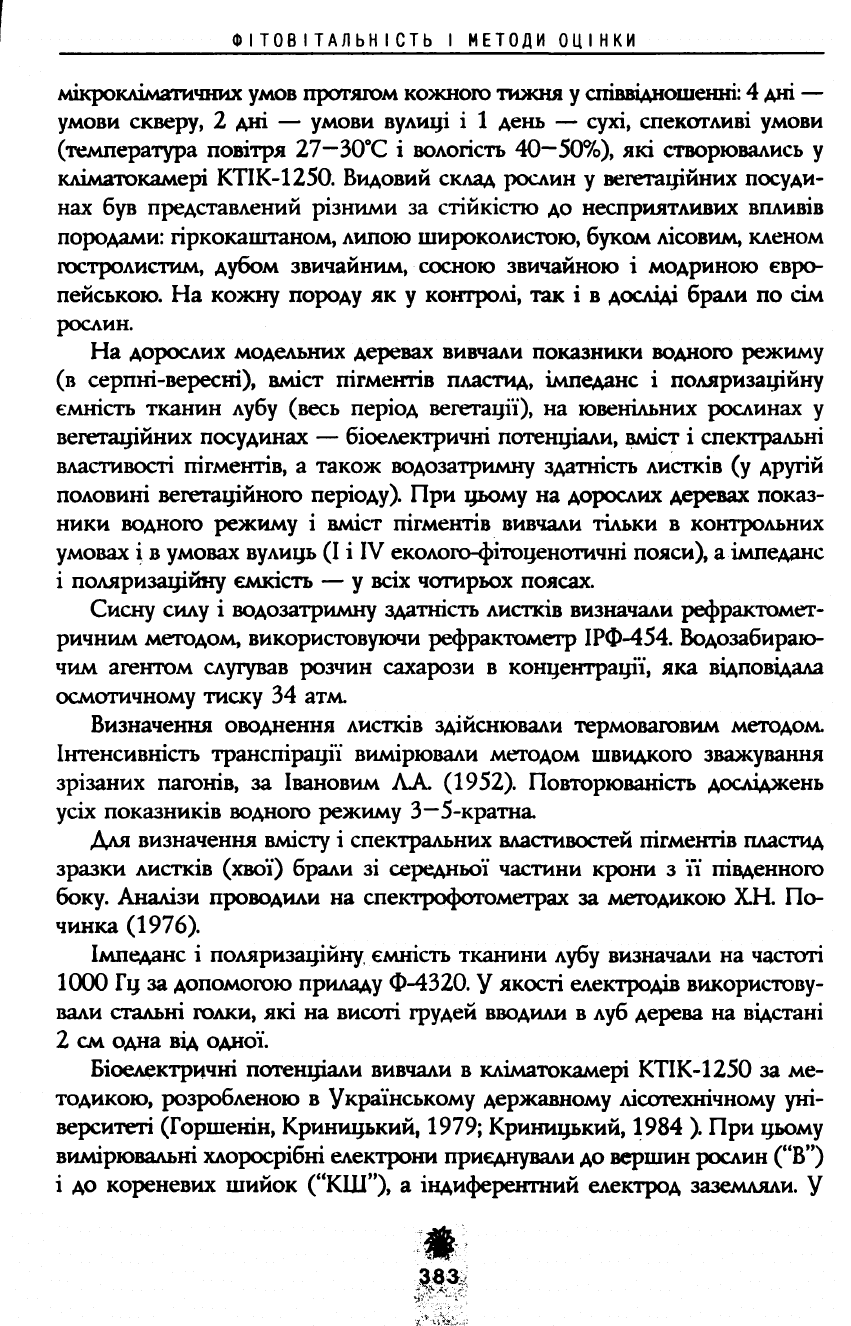 ФІТОВІТАЛЬНІСТЬ І МЕТОДИ ОЦІНКИ

мікрокліматичних умов протягом кожного тижня у співвідношенні: 4 дні — умови скверу, 2 дні — умови вулиці і 1 день — сухі, спекотливі умови (температура повітря 27—30°С і вологість 40—50%), які створювались у кліматокамері КТІК-1250. Видовий склад рослин у вегетаційних посудинах був представлений різними за стійкістю до несприятливих впливів породами: гіркокаштаном, липою широколистою, буком лісовим, кленом гостролистим, дубом звичайним, сосною звичайною і модриною європейською. На кожну породу як у контролі, так і в досліді брали по сім рослин.

На дорослих модельних деревах вивчали показники водного режиму (в серпні-вересні), вміст пігментів пластид, імпеданс і поляризаційну ємність тканин лубу (весь період вегетації), на ювенільних рослинах у вегетаційних посудинах — біоелектричні потенціали, вміст і спектральні властивості пігментів, а також водозатримну здатність листків (у другій половині вегетаційного періоду). При цьому на дорослих деревах показники водного режиму і вміст пігментів вивчали тільки в контрольних умовах і в умовах вулиць (І і IV еколого-фітоценотичні пояси), а імпеданс і поляризаційну ємкість — у всіх чотирьох поясах.

Сисну силу і водозатримну здатність листків визначали рефрактометричним методом, використовуючи рефрактометр ІРФ-454. Водозабираючим агентом слугував розчин сахарози в концентрації, яка відповідала осмотичному тиску 34 атм.

Визначення оводнення листків здійснювали термоваговим методом. Інтенсивність транспірації вимірювали методом швидкого зважування зрізаних пагонів, за Івановим Л.А. (1952). Повторюваність досліджень усіх показників водного режиму 3—5-кратна.

Для визначення вмісту і спектральних властивостей пігментів пластид зразки листків (хвої) брали зі середньої частини крони з її південного боку. Аналізи проводили на спектрофотометрах за методикою Х.Н. Починка (1976).

Імпеданс і поляризаційну ємність тканини лубу визначали на частоті 1000 Гц за допомогою приладу Ф-4320. У якості електродів використовували стальні голки, які на висоті грудей вводили в луб дерева на відстані 2 см одна від одної.

Біоелектричні потенціали вивчали в кліматокамері КТІК-1250 за методикою, розробленою в Українському державному лісотехнічному університеті (Горшенін, Криницький, 1979; Криницький, 1984 ). При цьому вимірювальні хлоросрібні електрони приєднували до вершин рослин ("В") і до кореневих шийок ("КШ"), а індиферентний електрод заземляли. У

383